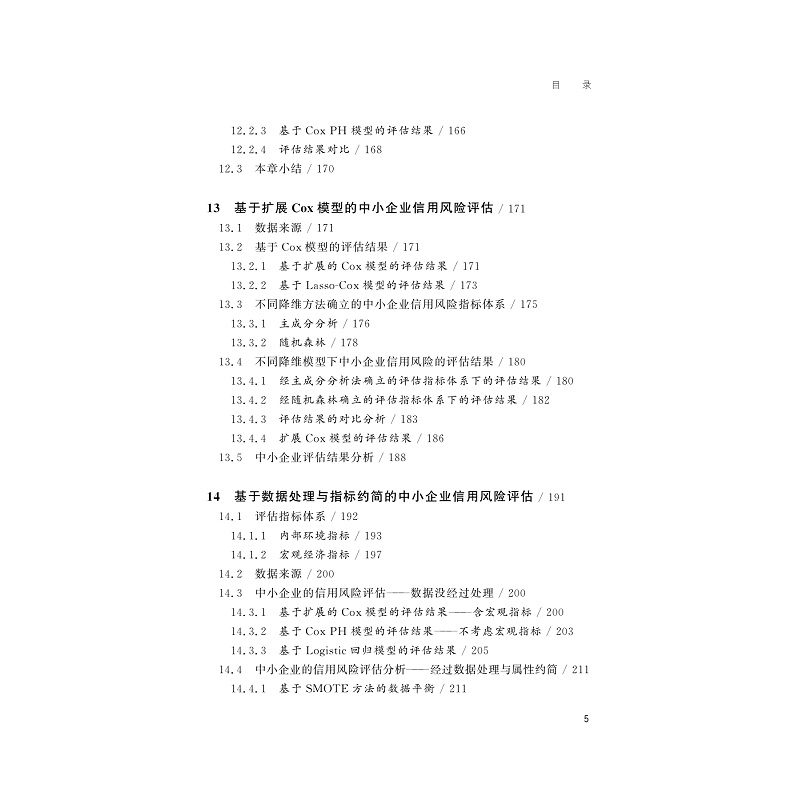 目 录

12.2.3 基于 Cox PH 模型的评估结果 / 166
12.2.4 评估结果对比 / 168
12.3 本章小结 / 170

13 基于扩展 Cox 模型的中小企业信用风险评估 / 171
13.1 数据来源 / 171
13.2 基于 Cox 模型的评估结果 / 171
13.2.1 基于扩展的 Cox 模型的评估结果 / 171
13.2.2 基于 Lasso-Cox 模型的评估结果 / 173
13.3 不同降维方法确立的中小企业信用风险指标体系 / 175
13.3.1 主成分分析 / 176
13.3.2 随机森林 / 178
13.4 不同降维模型下中小企业信用风险的评估结果 / 180
13.4.1 经主成分分析法确立的评估指标体系下的评估结果 / 180
13.4.2 经随机森林确立的评估指标体系下的评估结果 / 182
13.4.3 评估结果的对比分析 / 183
13.4.4 扩展 Cox 模型的评估结果 / 186
13.5 中小企业评估结果分析 / 188

14 基于数据处理与指标约简的中小企业信用风险评估 / 191
14.1 评估指标体系 / 192
14.1.1 内部环境指标 / 193
14.1.2 宏观经济指标 / 197
14.2 数据来源 / 200
14.3 中小企业的信用风险评估——数据没经过处理 / 200
14.3.1 基于扩展的 Cox 模型的评估结果——含宏观指标 / 200
14.3.2 基于 Cox PH 模型的评估结果——不考虑宏观指标 / 203
14.3.3 基于 Logistic 回归模型的评估结果 / 205
14.4 中小企业的信用风险评估分析——经过数据处理与属性约简 / 211
14.4.1 基于 SMOTE 方法的数据平衡 / 211

5